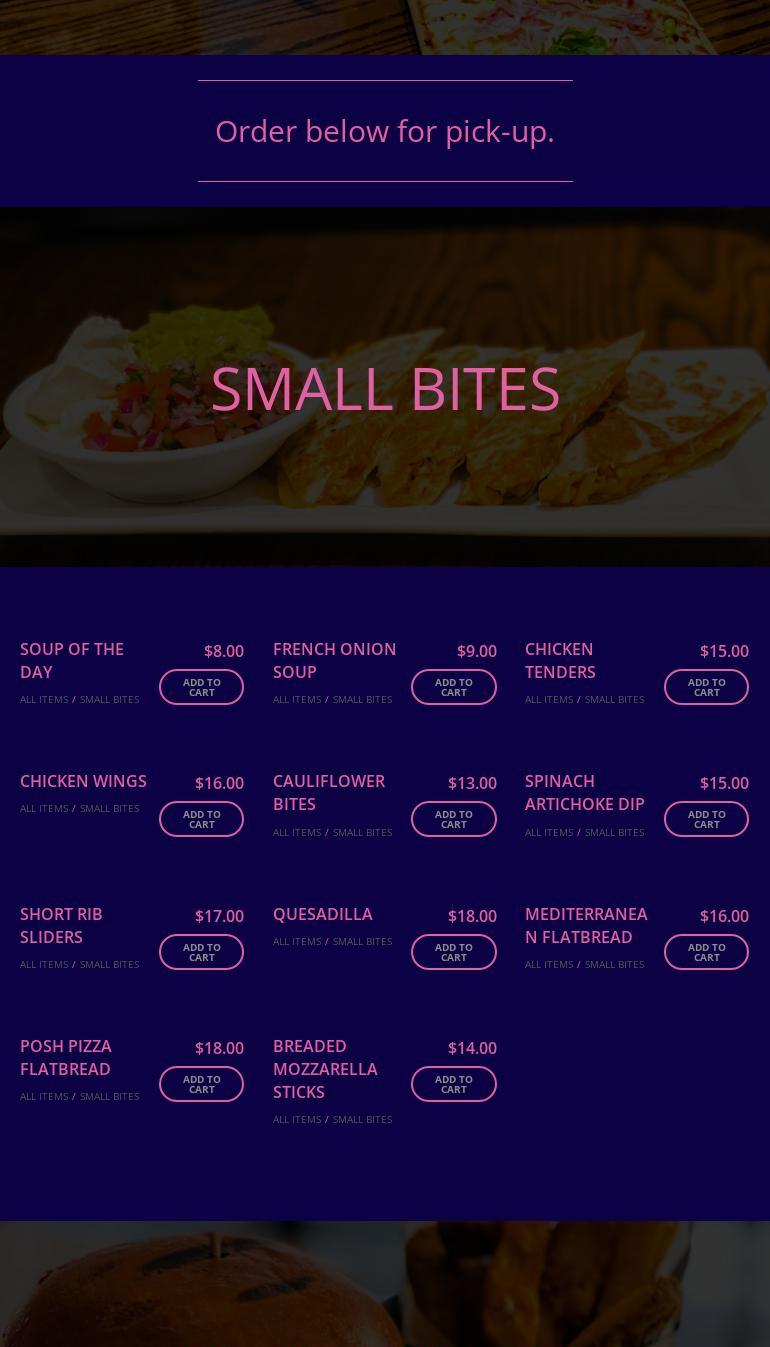 Order below for pick-up.

SMALL BITES

SOUP OF THE DAY
ALL ITEMS / SMALL BITES
$8.00
ADD TO CART

FRENCH ONION SOUP
ALL ITEMS / SMALL BITES
$9.00
ADD TO CART

CHICKEN TENDERS
ALL ITEMS / SMALL BITES
$15.00
ADD TO CART

CHICKEN WINGS
ALL ITEMS / SMALL BITES
$16.00
ADD TO CART

CAULIFLOWER BITES
ALL ITEMS / SMALL BITES
$13.00
ADD TO CART

SPINACH ARTICHOKE DIP
ALL ITEMS / SMALL BITES
$15.00
ADD TO CART

SHORT RIB SLIDERS
ALL ITEMS / SMALL BITES
$17.00
ADD TO CART

QUESADILLA
ALL ITEMS / SMALL BITES
$18.00
ADD TO CART

MEDITERRANEAN FLATBREAD
ALL ITEMS / SMALL BITES
$16.00
ADD TO CART

POSH PIZZA FLATBREAD
ALL ITEMS / SMALL BITES
$18.00
ADD TO CART

BREADED MOZZARELLA STICKS
ALL ITEMS / SMALL BITES
$14.00
ADD TO CART